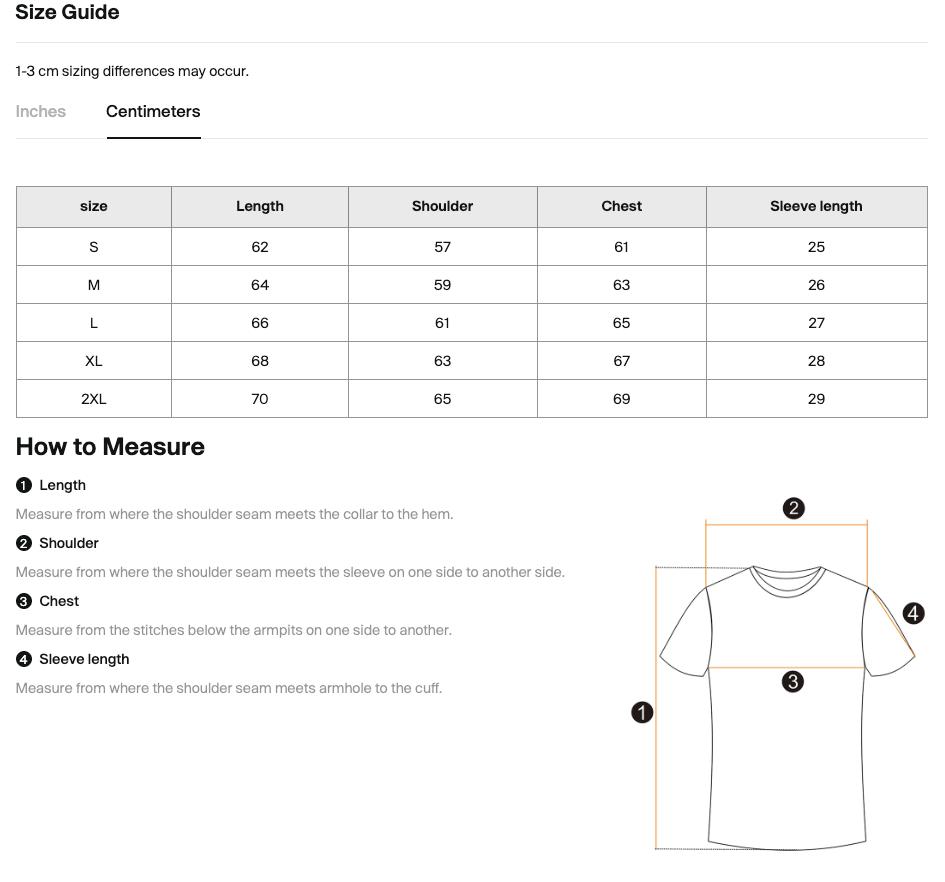 Size Guide

1-3 cm sizing differences may occur.

Inches Centimeters

| size | Length | Shoulder | Chest | Sleeve length |
|---|---|---|---|---|
| S | 62 | 57 | 61 | 25 |
| M | 64 | 59 | 63 | 26 |
| L | 66 | 61 | 65 | 27 |
| XL | 68 | 63 | 67 | 28 |
| 2XL | 70 | 65 | 69 | 29 |

How to Measure

1 Length

Measure from where the shoulder seam meets the collar to the hem.

2 Shoulder

Measure from where the shoulder seam meets the sleeve on one side to another side.

3 Chest

Measure from the stitches below the armpits on one side to another.

4 Sleeve length

Measure from where the shoulder seam meets armhole to the cuff.

2

4

3

1